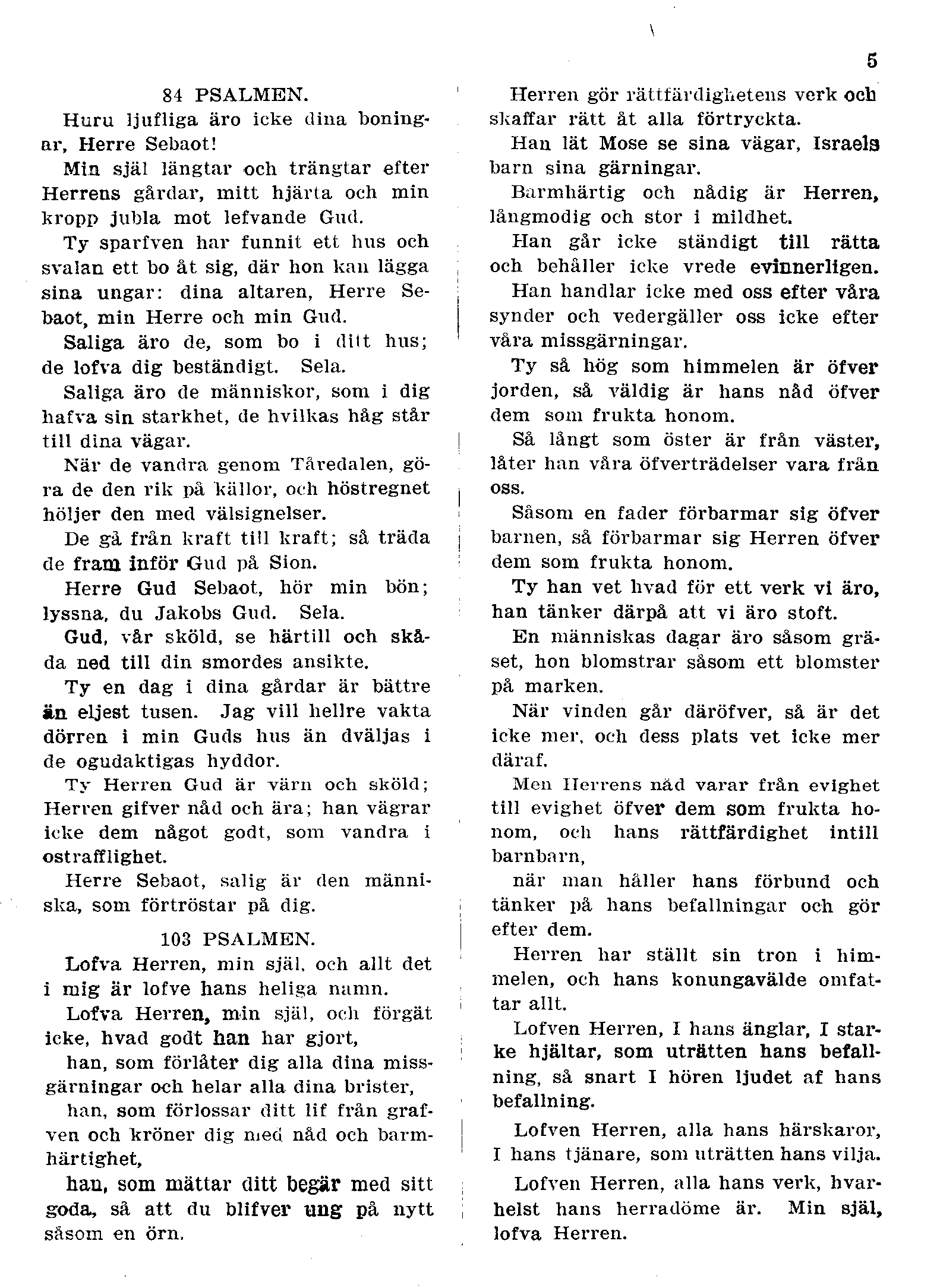 5

84 PSALMEN.

Huru ljufliga äro icke dina boningar, Herre Sebaot!

Min själ längtar och trängtar efter Herrens gårdar, mitt hjärta och min kropp jubla mot lefvande Gud.

Ty sparfven har funnit ett hus och svalan ett bo åt sig, där hon kan lägga sina ungar: dina altaren, Herre Sebaot, min Herre och min Gud.

Saliga äro de, som bo i ditt hus; de lofva dig beständigt. Sela.

Saliga äro de människor, som i dig hafva sin starkhet, de hvilkas håg står till dina vägar.

När de vandra genom Tåredalen, göra de den rik på källor, och höstregnet höljer den med välsignelser.

De gå från kraft till kraft; så träda de fram inför Gud på Sion.

Herre Gud Sebaot, hör min bön; lyssna, du Jakobs Gud. Sela.

Gud, vår sköld, se härtill och skåda ned till din smordes ansikte.

Ty en dag i dina gårdar är bättre än eljest tusen. Jag vill hellre vakta dörren i min Guds hus än dväljas i de ogudaktigas hyddor.

Ty Herren Gud är värn och sköld; Herren gifver nåd och ära; han vägrar icke dem något godt, som vandra i ostrafflighet.

Herre Sebaot, salig är den människa, som förtröstar på dig.

103 PSALMEN.

Lofva Herren, min själ, och allt det i mig är lofve hans heliga namn.

Lofva Herren, min själ, och förgät icke, hvad godt han har gjort,

han, som förlåter dig alla dina missgärningar och helar alla dina brister,

han, som förlossar ditt lif från grafven och kröner dig med nåd och barmhärtighet,

han, som mättar ditt begär med sitt goda, så att du blifver ung på nytt såsom en örn.

Herren gör rättfärdighetens verk och skaffar rätt åt alla förtryckta.

Han lät Mose se sina vägar, Israels barn sina gärningar.

Barmhärtig och nådig är Herren, långmodig och stor i mildhet.

Han går icke ständigt till rätta och behåller icke vrede evinnerligen.

Han handlar icke med oss efter våra synder och vedergäller oss icke efter våra missgärningar.

Ty så hög som himmelen är öfver jorden, så väldig är hans nåd öfver dem som frukta honom.

Så långt som öster är från väster, låter han våra öfverträdelser vara från oss.

Såsom en fader förbarmar sig öfver barnen, så förbarmar sig Herren öfver dem som frukta honom.

Ty han vet hvad för ett verk vi äro, han tänker därpå att vi äro stoft.

En människas dagar äro såsom gräset, hon blomstrar såsom ett blomster på marken.

När vinden går däröfver, så är det icke mer, och dess plats vet icke mer däraf.

Men Herrens nåd varar från evighet till evighet öfver dem som frukta honom, och hans rättfärdighet intill barnbarn,

när man håller hans förbund och tänker på hans befallningar och gör efter dem.

Herren har ställt sin tron i himmelen, och hans konungavälde omfattar allt.

Lofven Herren, I hans änglar, I starke hjältar, som uträtten hans befallning, så snart I hören ljudet af hans befallning.

Lofven Herren, alla hans härskaror, I hans tjänare, som uträtten hans vilja.

Lofven Herren, alla hans verk, hvarhelst hans herradöme är. Min själ, lofva Herren.